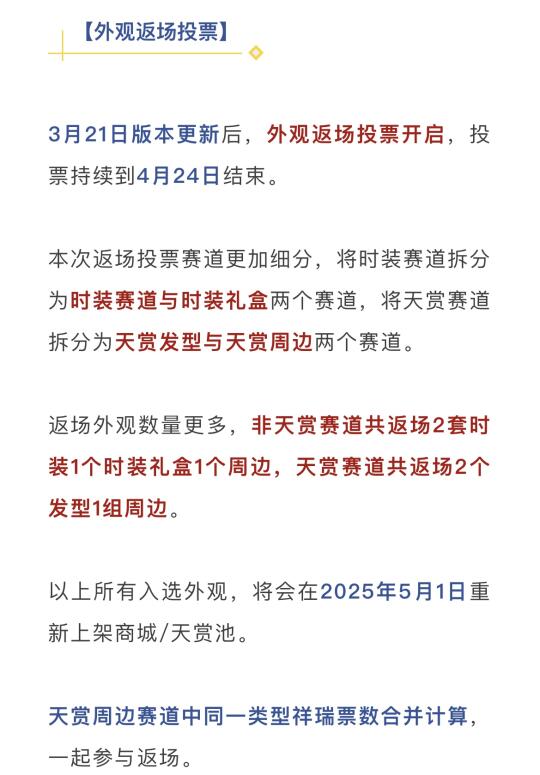 【外观返场投票】

3月21日版本更新后，外观返场投票开启，投票持续到4月24日结束。

本次返场投票赛道更加细分，将时装赛道拆分为时装赛道与时装礼盒两个赛道，将天赏赛道拆分为天赏发型与天赏周边两个赛道。

返场外观数量更多，非天赏赛道共返场2套时装1个时装礼盒1个周边，天赏赛道共返场2个发型1组周边。

以上所有入选外观，将会在2025年5月1日重新上架商城/天赏池。

天赏周边赛道中同一类型祥瑞票数合并计算，一起参与返场。